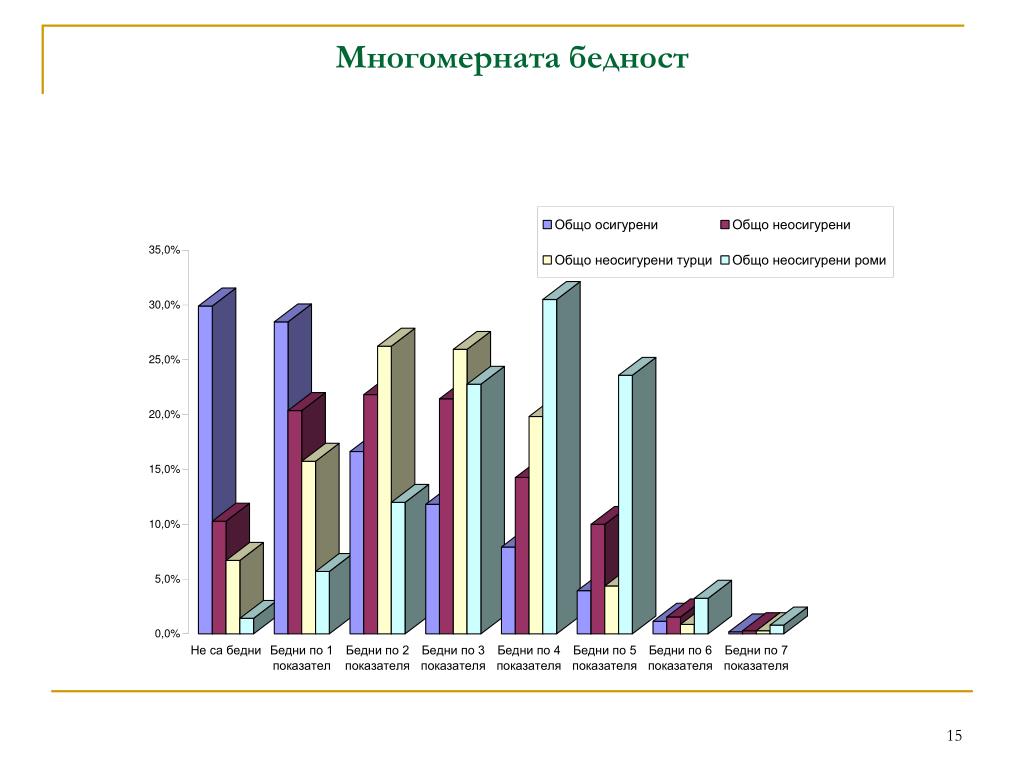 Многомерната бедност

Общо осигурени
Общо неосигурени
Общо неосигурени турци
Общо неосигурени роми

35,0%
30,0%
25,0%
20,0%
15,0%
10,0%
5,0%
0,0%

Не са бедни
Бедни по 1 показател
Бедни по 2 показателя
Бедни по 3 показателя
Бедни по 4 показателя
Бедни по 5 показателя
Бедни по 6 показателя
Бедни по 7 показателя

15